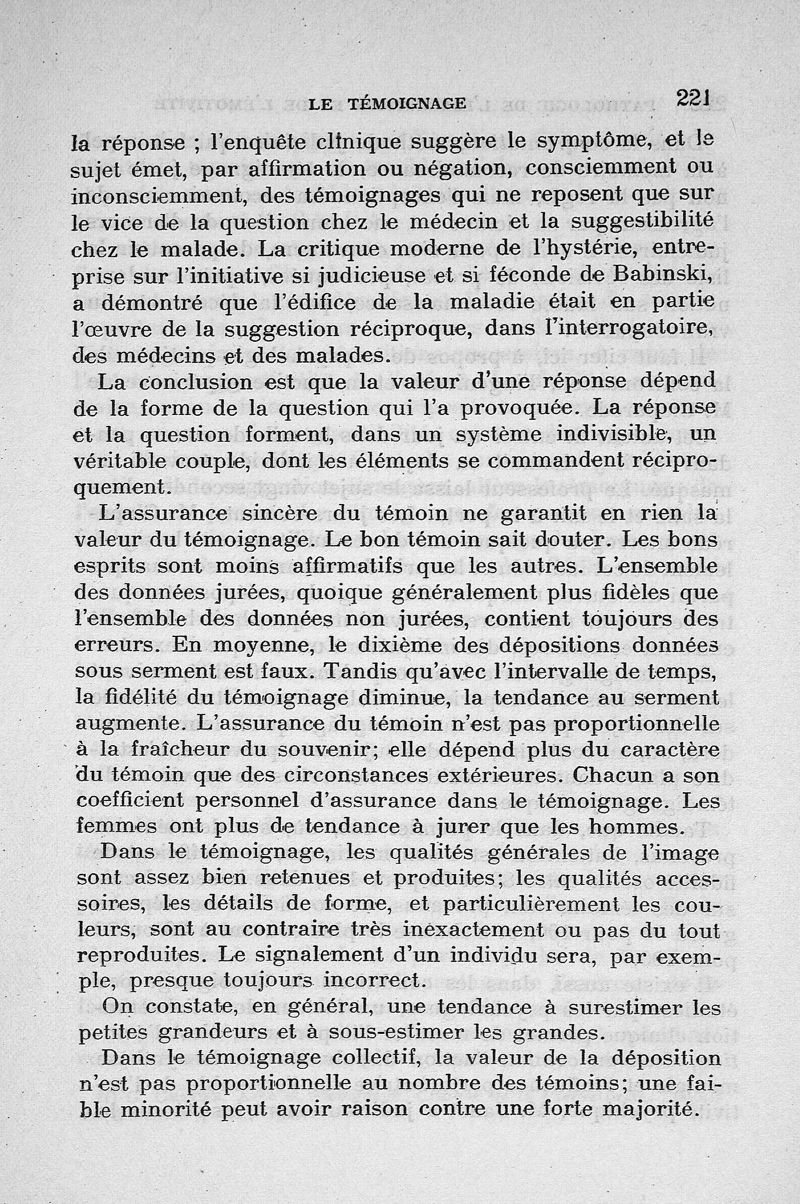 LE TÉMOIGNAGE 221

la réponse ; l'enquête clinique suggère le symptôme, et le sujet émet, par affirmation ou négation, consciemment ou inconsciemment, des témoignages qui ne reposent que sur le vice de la question chez le médecin et la suggestibilité chez le malade. La critique moderne de l'hystérie, entreprise sur l'initiative si judicieuse et si féconde de Babinski, a démontré que l'édifice de la maladie était en partie l'œuvre de la suggestion réciproque, dans l'interrogatoire, des médecins et des malades.

La conclusion est que la valeur d'une réponse dépend de la forme de la question qui l'a provoquée. La réponse et la question forment, dans un système indivisible, un véritable couple, dont les éléments se commandent réciproquement.

L'assurance sincère du témoin ne garantit en rien la valeur du témoignage. Le bon témoin sait douter. Les bons esprits sont moins affirmatifs que les autres. L'ensemble des données jurées, quoique généralement plus fidèles que l'ensemble des données non jurées, contient toujours des erreurs. En moyenne, le dixième des dépositions données sous serment est faux. Tandis qu'avec l'intervalle de temps, la fidélité du témoignage diminue, la tendance au serment augmente. L'assurance du témoin n'est pas proportionnelle à la fraîcheur du souvenir; elle dépend plus du caractère du témoin que des circonstances extérieures. Chacun a son coefficient personnel d'assurance dans le témoignage. Les femmes ont plus de tendance à jurer que les hommes.

Dans le témoignage, les qualités générales de l'image sont assez bien retenues et produites; les qualités accessoires, les détails de forme, et particulièrement les couleurs, sont au contraire très inexactement ou pas du tout reproduites. Le signalement d'un individu sera, par exemple, presque toujours incorrect.

On constate, en général, une tendance à surestimer les petites grandeurs et à sous-estimer les grandes.

Dans le témoignage collectif, la valeur de la déposition n'est pas proportionnelle au nombre des témoins; une faible minorité peut avoir raison contre une forte majorité.